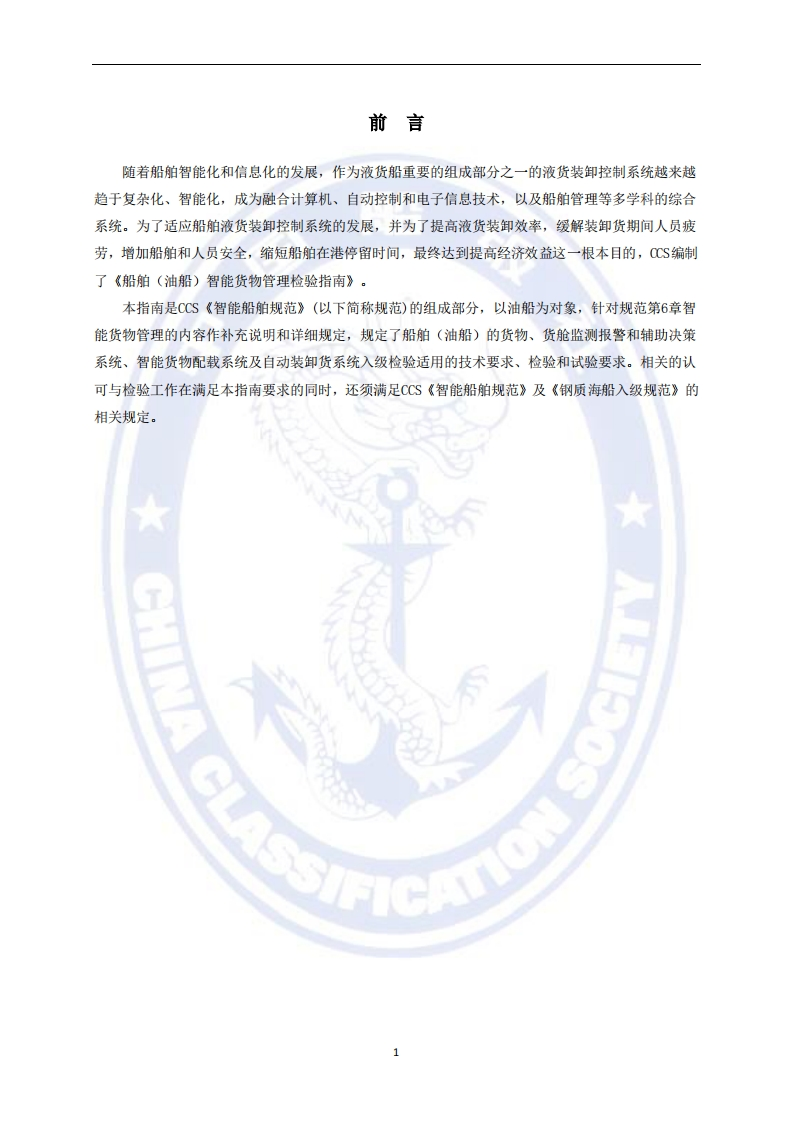 前 言

随着船舶智能化和信息化的发展，作为液货船重要的组成部分之一的液货装卸控制系统越来越趋于复杂化、智能化，成为融合计算机、自动控制和电子信息技术，以及船舶管理等多学科的综合系统。为了适应船舶液货装卸控制系统的发展，并为了提高液货装卸效率，缓解装卸货期间人员疲劳，增加船舶和人员安全，缩短船舶在港停留时间，最终达到提高经济效益这一根本目的，CCS编制了《船舶（油船）智能货物管理检验指南》。

本指南是CCS《智能船舶规范》(以下简称规范)的组成部分，以油船为对象，针对规范第6章智能货物管理的内容作补充说明和详细规定，规定了船舶（油船）的货物、货舱监测报警和辅助决策系统、智能货物配载系统及自动装卸货系统入级检验适用的技术要求、检验和试验要求。相关的认可与检验工作在满足本指南要求的同时，还须满足CCS《智能船舶规范》及《钢质海船入级规范》的相关规定。

CHINA CLASSIFICATION SOCIETY

1